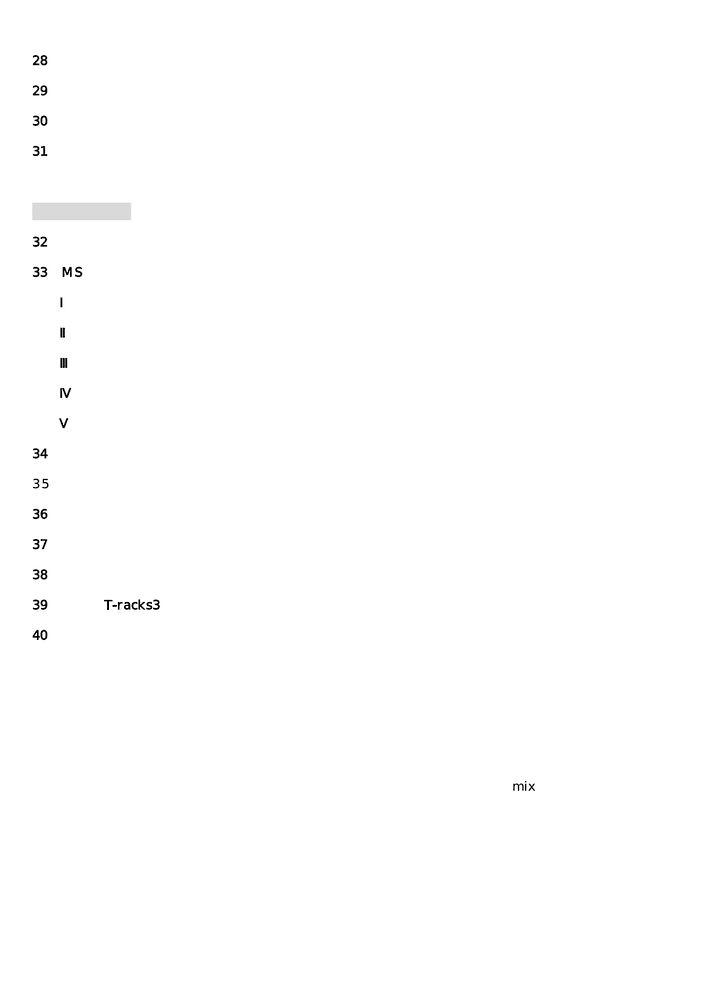 28

29

30

31

32

33 MS

Ⅰ

Ⅱ

Ⅲ

Ⅳ

Ⅴ

34

35

36

37

38

39 T-racks3

40

mix